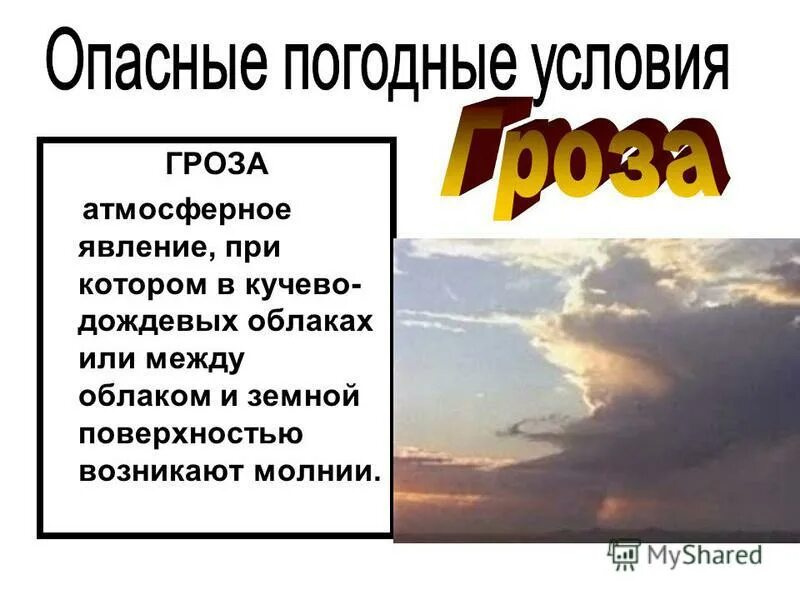 Опасные погодные условия

Гроза

ГРОЗА

атмосферное явление, при котором в кучево-дождевых облаках или между облаком и земной поверхностью возникают молнии.

MyShared